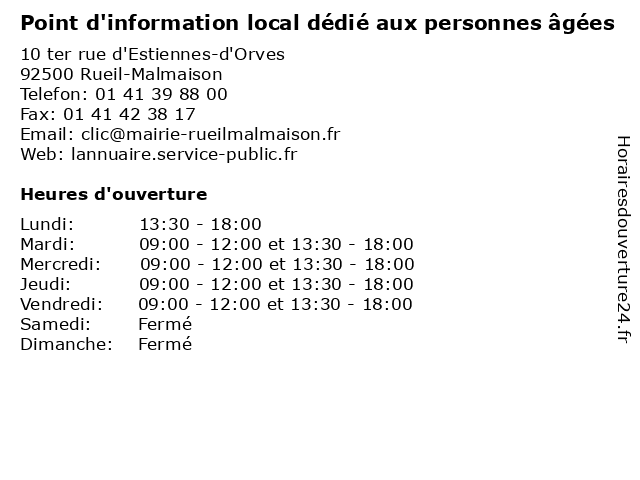 Point d'information local dédié aux personnes âgées

10 ter rue d'Estiennes-d'Orves
92500 Rueil-Malmaison
Telefon: 01 41 39 88 00
Fax: 01 41 42 38 17
Email: clic@mairie-rueilmalmaison.fr
Web: lannuaire.service-public.fr

Heures d'ouverture

Lundi: 13:30 - 18:00
Mardi: 09:00 - 12:00 et 13:30 - 18:00
Mercredi: 09:00 - 12:00 et 13:30 - 18:00
Jeudi: 09:00 - 12:00 et 13:30 - 18:00
Vendredi: 09:00 - 12:00 et 13:30 - 18:00
Samedi: Fermé
Dimanche: Fermé

Horairesdouverture24.fr